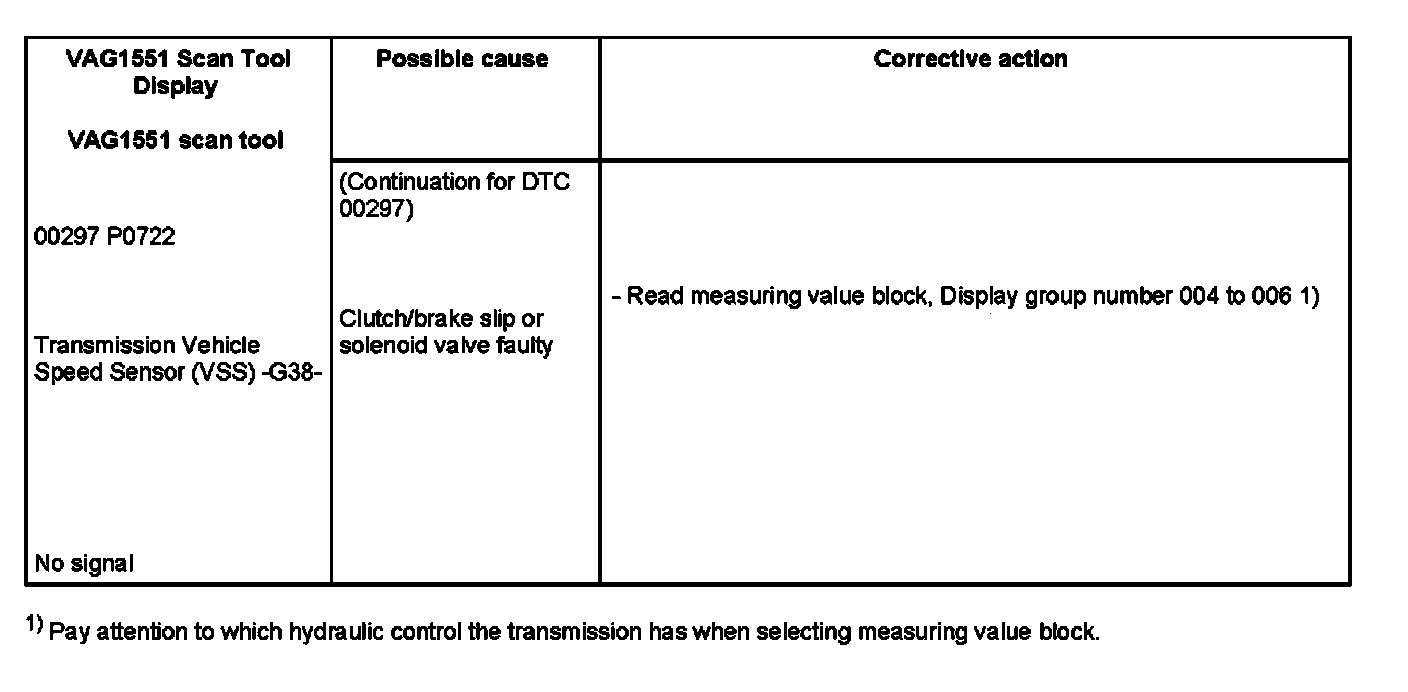 | VAG1551 Scan Tool Display VAG1551 scan tool | Possible cause | Corrective action |
|---|---|---|
| 00297 P0722 Transmission Vehicle Speed Sensor (VSS) -G38- No signal | (Continuation for DTC 00297) Clutch/brake slip or solenoid valve faulty | - Read measuring value block, Display group number 004 to 006 1) |

$^{1)}$ Pay attention to which hydraulic control the transmission has when selecting measuring value block.